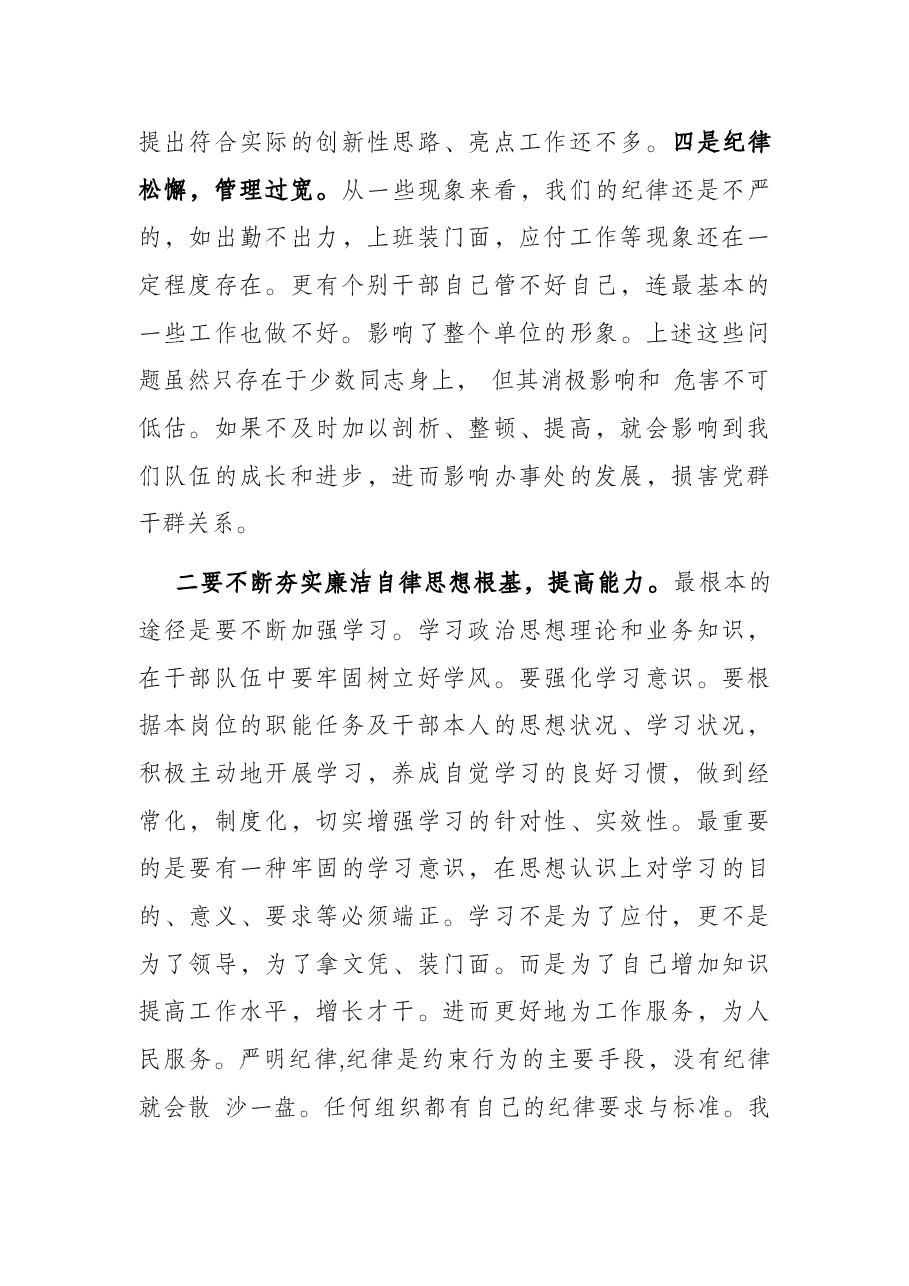 提出符合实际的创新性思路、亮点工作还不多。四是纪律松懈，管理过宽。从一些现象来看，我们的纪律还是不严的，如出勤不出力，上班装门面，应付工作等现象还在一定程度存在。更有个别干部自己管不好自己，连最基本的一些工作也做不好。影响了整个单位的形象。上述这些问题虽然只存在于少数同志身上， 但其消极影响和 危害不可低估。如果不及时加以剖析、整顿、提高，就会影响到我们队伍的成长和进步，进而影响办事处的发展，损害党群干群关系。

二要不断夯实廉洁自律思想根基，提高能力。最根本的途径是要不断加强学习。学习政治思想理论和业务知识，在干部队伍中要牢固树立好学风。要强化学习意识。要根据本岗位的职能任务及干部本人的思想状况、学习状况，积极主动地开展学习，养成自觉学习的良好习惯，做到经常化，制度化，切实增强学习的针对性、实效性。最重要的是要有一种牢固的学习意识，在思想认识上对学习的目的、意义、要求等必须端正。学习不是为了应付，更不是为了领导，为了拿文凭、装门面。而是为了自己增加知识提高工作水平，增长才干。进而更好地为工作服务，为人民服务。严明纪律,纪律是约束行为的主要手段，没有纪律就会散 沙一盘。任何组织都有自己的纪律要求与标准。我